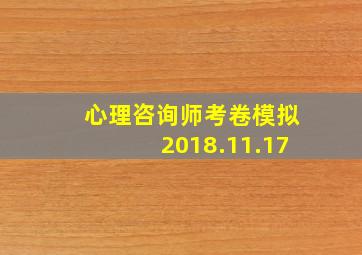 心理咨询师考卷模拟
2018.11.17